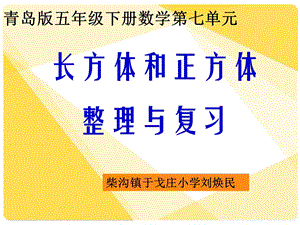 青岛版五年级下册数学第七单元

长方体和正方体

整理与复习

柴沟镇于戈庄小学刘焕民